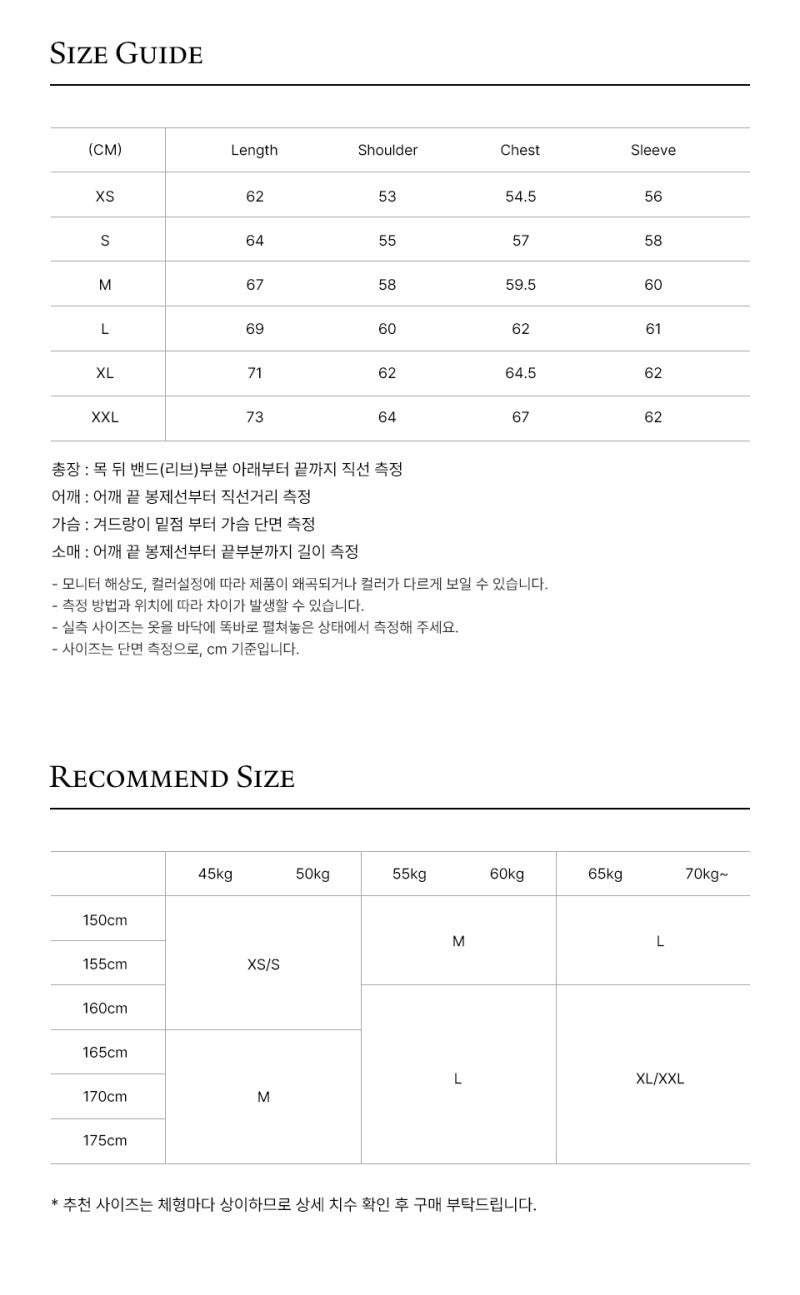 SIZE GUIDE

| (CM) | Length | Shoulder | Chest | Sleeve |
|---|---|---|---|---|
| XS | 62 | 53 | 54.5 | 56 |
| S | 64 | 55 | 57 | 58 |
| M | 67 | 58 | 59.5 | 60 |
| L | 69 | 60 | 62 | 61 |
| XL | 71 | 62 | 64.5 | 62 |
| XXL | 73 | 64 | 67 | 62 |

총장 : 목 뒤 밴드(리브)부분 아래부터 끝까지 직선 측정
어깨 : 어깨 끝 봉제선부터 직선거리 측정
가슴 : 겨드랑이 밑점 부터 가슴 단면 측정
소매 : 어깨 끝 봉제선부터 끝부분까지 길이 측정

- 모니터 해상도, 컬러설정에 따라 제품이 왜곡되거나 컬러가 다르게 보일 수 있습니다.
- 측정 방법과 위치에 따라 차이가 발생할 수 있습니다.
- 실측 사이즈는 옷을 바닥에 똑바로 펼쳐놓은 상태에서 측정해 주세요.
- 사이즈는 단면 측정으로, cm 기준입니다.

RECOMMEND SIZE

| | 45kg | 50kg | 55kg | 60kg | 65kg | 70kg~ |
|---|---|---|---|---|---|---|
| 150cm | XS/S | | M | | L | |
| 155cm | | | | | | |
| 160cm | | | L | | XL/XXL | |
| 165cm | M | | | | | |
| 170cm | | | | | | |
| 175cm | | | | | | |

* 추천 사이즈는 체형마다 상이하므로 상세 치수 확인 후 구매 부탁드립니다.